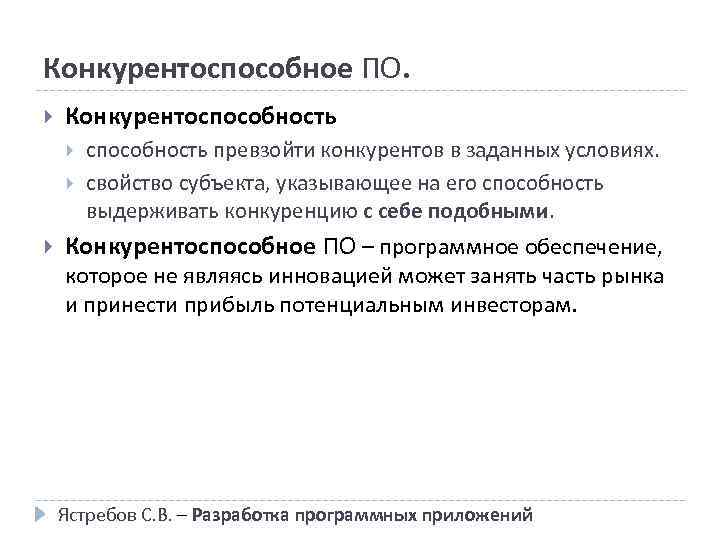 Конкурентоспособное ПО.

Конкурентоспособность

способность превзойти конкурентов в заданных условиях.

свойство субъекта, указывающее на его способность выдерживать конкуренцию с себе подобными.

Конкурентоспособное ПО – программное обеспечение, которое не являясь инновацией может занять часть рынка и принести прибыль потенциальным инвесторам.

Ястребов С.В. – Разработка программных приложений